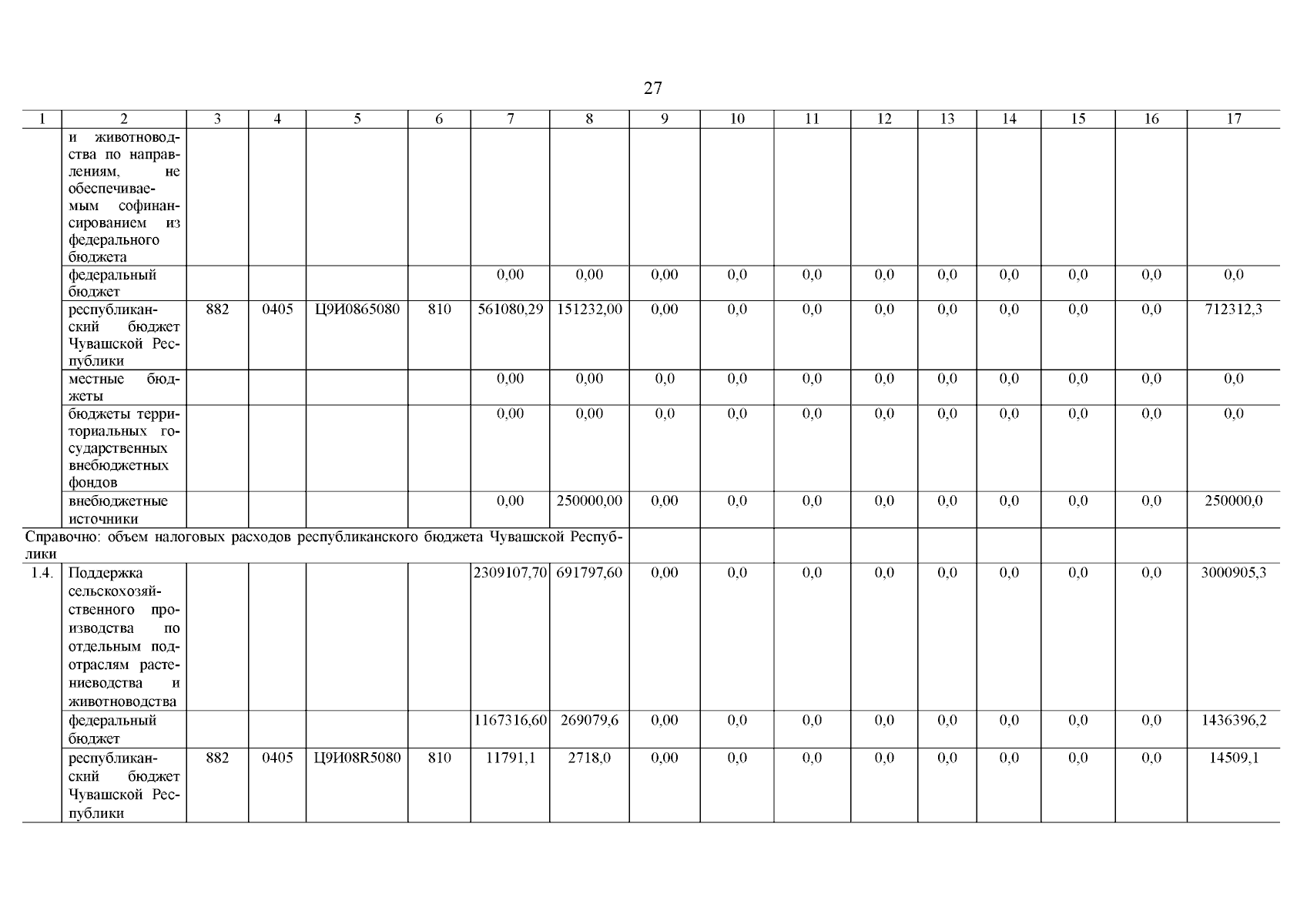 27

| 1 | 2 | 3 | 4 | 5 | 6 | 7 | 8 | 9 | 10 | 11 | 12 | 13 | 14 | 15 | 16 | 17 |
|---|---|---|---|---|---|---|---|---|---|---|---|---|---|---|---|---|
| | и животноводства по направлениям, не обеспечиваемым софинансированием из федерального бюджета | | | | | | | | | | | | | | | |
| | федеральный бюджет | | | | | 0,00 | 0,00 | 0,00 | 0,0 | 0,0 | 0,0 | 0,0 | 0,0 | 0,0 | 0,0 | 0,0 |
| | республиканский бюджет Чувашской Республики | 882 | 0405 | Ц9И0865080 | 810 | 561080,29 | 151232,00 | 0,00 | 0,0 | 0,0 | 0,0 | 0,0 | 0,0 | 0,0 | 0,0 | 712312,3 |
| | местные бюджеты | | | | | 0,00 | 0,00 | 0,0 | 0,0 | 0,0 | 0,0 | 0,0 | 0,0 | 0,0 | 0,0 | 0,0 |
| | бюджеты территориальных государственных внебюджетных фондов | | | | | 0,00 | 0,00 | 0,0 | 0,0 | 0,0 | 0,0 | 0,0 | 0,0 | 0,0 | 0,0 | 0,0 |
| | внебюджетные источники | | | | | 0,00 | 250000,00 | 0,00 | 0,0 | 0,0 | 0,0 | 0,0 | 0,0 | 0,0 | 0,0 | 250000,0 |
| Справочно: объем налоговых расходов республиканского бюджета Чувашской Республики | | | | | | | | | | | | | | | | |
| 1.4. | Поддержка сельскохозяйственного производства по отдельным подотраслям растениеводства и животноводства | | | | | 2309107,70 | 691797,60 | 0,00 | 0,0 | 0,0 | 0,0 | 0,0 | 0,0 | 0,0 | 0,0 | 3000905,3 |
| | федеральный бюджет | | | | | 1167316,60 | 269079,6 | 0,00 | 0,0 | 0,0 | 0,0 | 0,0 | 0,0 | 0,0 | 0,0 | 1436396,2 |
| | республиканский бюджет Чувашской Республики | 882 | 0405 | Ц9И08R5080 | 810 | 11791,1 | 2718,0 | 0,00 | 0,0 | 0,0 | 0,0 | 0,0 | 0,0 | 0,0 | 0,0 | 14509,1 |